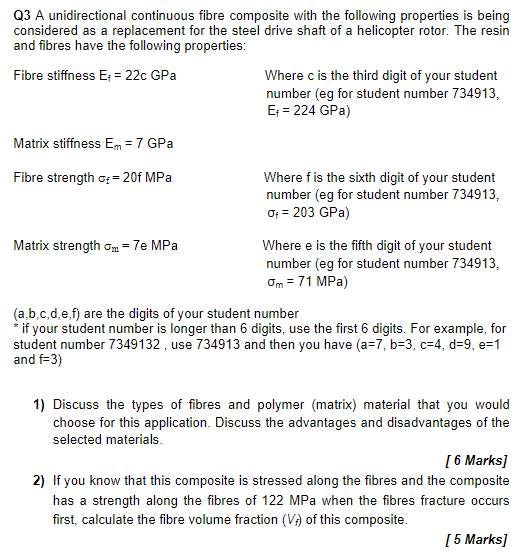 Q3 A unidirectional continuous fibre composite with the following properties is being considered as a replacement for the steel drive shaft of a helicopter rotor. The resin and fibres have the following properties:

Fibre stiffness $E_f$ = 22c GPa

Where c is the third digit of your student number (eg for student number 734913, $E_f$ = 224 GPa)

Matrix stiffness $E_m$ = 7 GPa

Fibre strength $\sigma_f$ = 20f MPa

Where f is the sixth digit of your student number (eg for student number 734913, $\sigma_f$ = 203 GPa)

Matrix strength $\sigma_m$ = 7e MPa

Where e is the fifth digit of your student number (eg for student number 734913, $\sigma_m$ = 71 MPa)

(a,b,c,d,e,f) are the digits of your student number
* if your student number is longer than 6 digits, use the first 6 digits. For example, for student number 7349132 , use 734913 and then you have (a=7, b=3, c=4, d=9, e=1 and f=3)

1) Discuss the types of fibres and polymer (matrix) material that you would choose for this application. Discuss the advantages and disadvantages of the selected materials.

[ 6 Marks]

2) If you know that this composite is stressed along the fibres and the composite has a strength along the fibres of 122 MPa when the fibres fracture occurs first, calculate the fibre volume fraction ($V_f$) of this composite.

[ 5 Marks]